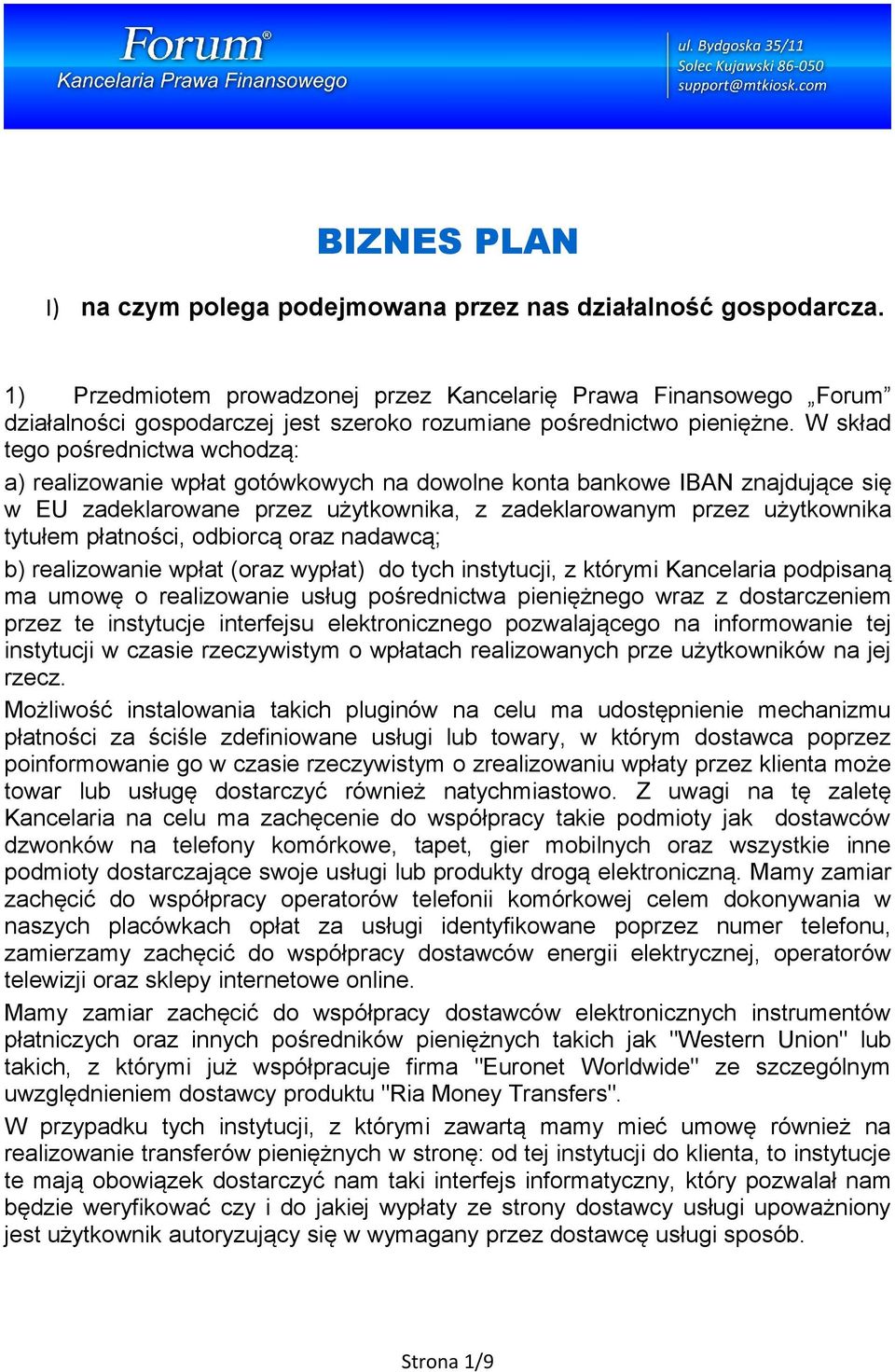 Forum®
Kancelaria Prawa Finansowego

ul. Bydgoska 35/11
Solec Kujawski 86-050
support@mtkiosk.com

BIZNES PLAN

I) na czym polega podejmowana przez nas działalność gospodarcza.

1) Przedmiotem prowadzonej przez Kancelarię Prawa Finansowego „Forum” działalności gospodarczej jest szeroko rozumiane pośrednictwo pieniężne. W skład tego pośrednictwa wchodzą:

a) realizowanie wpłat gotówkowych na dowolne konta bankowe IBAN znajdujące się w EU zadeklarowane przez użytkownika, z zadeklarowanym przez użytkownika tytułem płatności, odbiorcą oraz nadawcą;

b) realizowanie wpłat (oraz wypłat) do tych instytucji, z którymi Kancelaria podpisaną ma umowę o realizowanie usług pośrednictwa pieniężnego wraz z dostarczeniem przez te instytucje interfejsu elektronicznego pozwalającego na informowanie tej instytucji w czasie rzeczywistym o wpłatach realizowanych prze użytkowników na jej rzecz.

Możliwość instalowania takich pluginów na celu ma udostępnienie mechanizmu płatności za ściśle zdefiniowane usługi lub towary, w którym dostawca poprzez poinformowanie go w czasie rzeczywistym o zrealizowaniu wpłaty przez klienta może towar lub usługę dostarczyć również natychmiastowo. Z uwagi na tę zaletę Kancelaria na celu ma zachęcenie do współpracy takie podmioty jak dostawców dzwonków na telefony komórkowe, tapet, gier mobilnych oraz wszystkie inne podmioty dostarczające swoje usługi lub produkty drogą elektroniczną. Mamy zamiar zachęcić do współpracy operatorów telefonii komórkowej celem dokonywania w naszych placówkach opłat za usługi identyfikowane poprzez numer telefonu, zamierzamy zachęcić do współpracy dostawców energii elektrycznej, operatorów telewizji oraz sklepy internetowe online.

Mamy zamiar zachęcić do współpracy dostawców elektronicznych instrumentów płatniczych oraz innych pośredników pieniężnych takich jak "Western Union" lub takich, z którymi już współpracuje firma "Euronet Worldwide" ze szczególnym uwzględnieniem dostawcy produktu "Ria Money Transfers".

W przypadku tych instytucji, z którymi zawartą mamy mieć umowę również na realizowanie transferów pieniężnych w stronę: od tej instytucji do klienta, to instytucje te mają obowiązek dostarczyć nam taki interfejs informatyczny, który pozwalał nam będzie weryfikować czy i do jakiej wypłaty ze strony dostawcy usługi upoważniony jest użytkownik autoryzujący się w wymagany przez dostawcę usługi sposób.

Strona 1/9